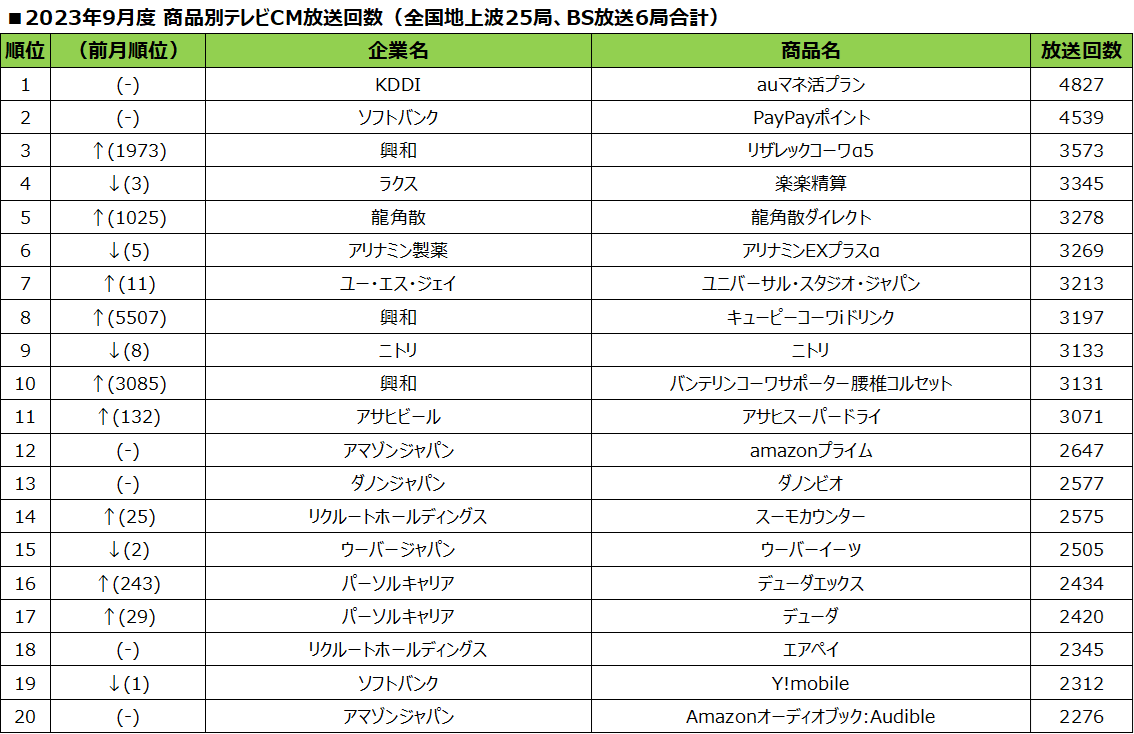 ■2023年9月度 商品別テレビCM放送回数(全国地上波25局、BS放送6局合計)

| 順位 | (前月順位) | 企業名 | 商品名 | 放送回数 |
|---|---|---|---|---|
| 1 | (-) | KDDI | auマネ活プラン | 4827 |
| 2 | (-) | ソフトバンク | PayPayポイント | 4539 |
| 3 | ↑(1973) | 興和 | リザレックコーワα5 | 3573 |
| 4 | ↓(3) | ラクス | 楽楽精算 | 3345 |
| 5 | ↑(1025) | 龍角散 | 龍角散ダイレクト | 3278 |
| 6 | ↓(5) | アリナミン製薬 | アリナミンEXプラスα | 3269 |
| 7 | ↑(11) | ユー・エス・ジェイ | ユニバーサル・スタジオ・ジャパン | 3213 |
| 8 | ↑(5507) | 興和 | キューピーコーワiドリンク | 3197 |
| 9 | ↓(8) | ニトリ | ニトリ | 3133 |
| 10 | ↑(3085) | 興和 | バンテリンコーワサポーター腰椎コルセット | 3131 |
| 11 | ↑(132) | アサヒビール | アサヒスーパードライ | 3071 |
| 12 | (-) | アマゾンジャパン | amazonプライム | 2647 |
| 13 | (-) | ダノンジャパン | ダノンビオ | 2577 |
| 14 | ↑(25) | リクルートホールディングス | スーモカウンター | 2575 |
| 15 | ↓(2) | ウーバージャパン | ウーバーイーツ | 2505 |
| 16 | ↑(243) | パーソルキャリア | デューダエックス | 2434 |
| 17 | ↑(29) | パーソルキャリア | デューダ | 2420 |
| 18 | (-) | リクルートホールディングス | エアペイ | 2345 |
| 19 | ↓(1) | ソフトバンク | Y!mobile | 2312 |
| 20 | (-) | アマゾンジャパン | Amazonオーディオブック:Audible | 2276 |